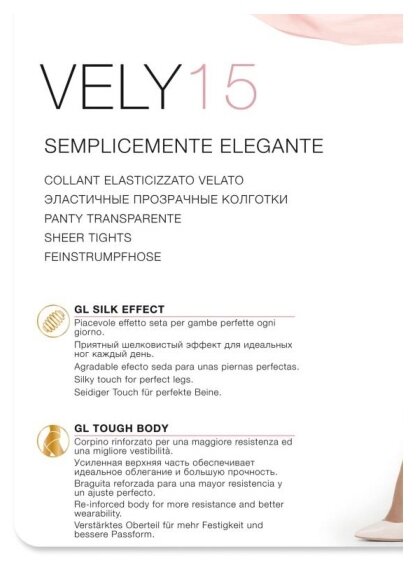 VELY15

SEMPLICEMENTE ELEGANTE

COLLANT ELASTICIZZATO VELATO
ЭЛАСТИЧНЫЕ ПРОЗРАЧНЫЕ КОЛГОТКИ
PANTY TRANSPARENTE
SHEER TIGHTS
FEINSTRUMPFHOSE

GL SILK EFFECT
Piacevole effetto seta per gambe perfette ogni giorno.
Приятный шелковистый эффект для идеальных ног каждый день.
Agradable efecto seda para unas piernas perfectas.
Silky touch for perfect legs.
Seidiger Touch für perfekte Beine.

GL TOUGH BODY
Corpino rinforzato per una maggiore resistenza ed una migliore vestibilità.
Усиленная верхняя часть обеспечивает идеальное облегание и большую прочность.
Braguita reforzada para una mayor resistencia y un ajuste perfecto.
Re-inforced body for more resistance and better wearability.
Verstärktes Oberteil für mehr Festigkeit und bessere Passform.